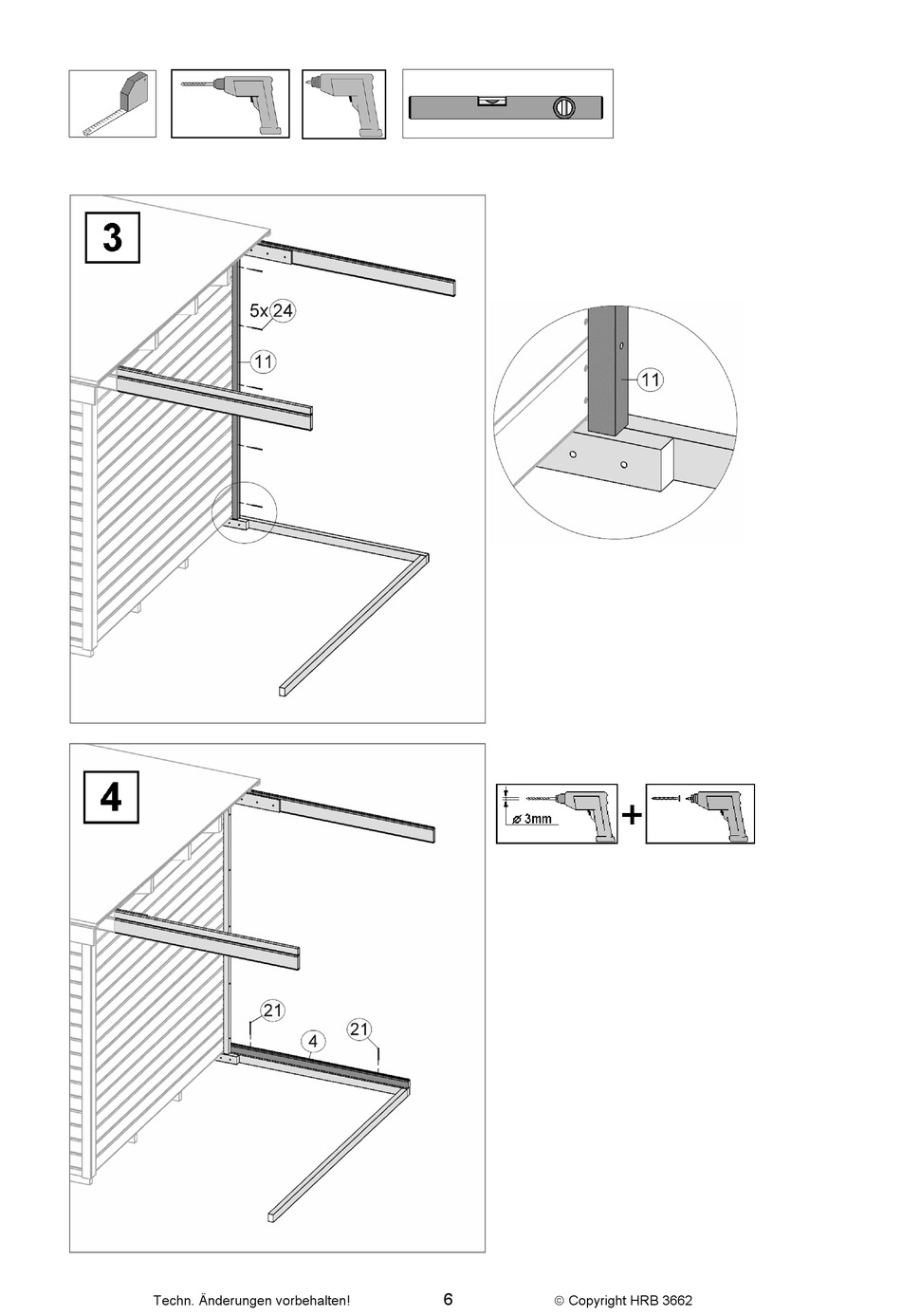 3

5x 24

11

11

4

ø 3mm

+

21

4

21

Techn. Änderungen vorbehalten!

6

© Copyright HRB 3662